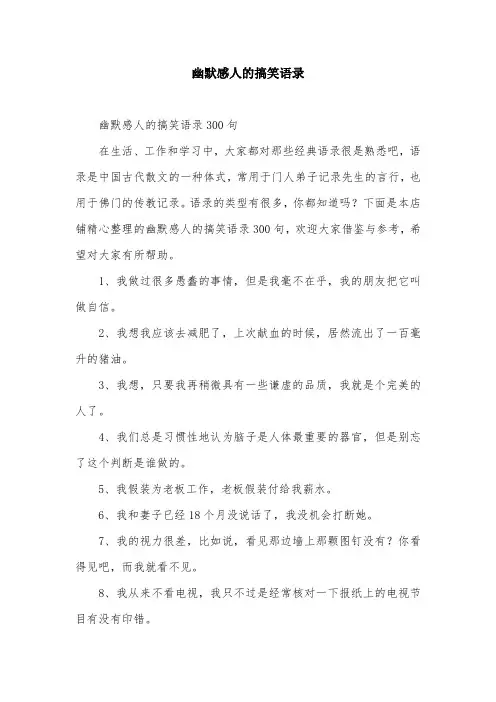 幽默感人的搞笑语录

幽默感人的搞笑语录300句

在生活、工作和学习中，大家都对那些经典语录很是熟悉吧，语录是中国古代散文的一种体式，常用于门人弟子记录先生的言行，也用于佛门的传教记录。语录的类型有很多，你都知道吗？下面是本店铺精心整理的幽默感人的搞笑语录300句，欢迎大家借鉴与参考，希望对大家有所帮助。

1、我做过很多愚蠢的事情，但是我毫不在乎，我的朋友把它叫做自信。

2、我想我应该去减肥了，上次献血的时候，居然流出了一百毫升的猪油。

3、我想，只要我再稍微具有一些谦虚的品质，我就是个完美的人了。

4、我们总是习惯性地认为脑子是人体最重要的器官，但是别忘了这个判断是谁做的。

5、我假装为老板工作，老板假装付给我薪水。

6、我和妻子已经18个月没说话了，我没机会打断她。

7、我的视力很差，比如说，看见那边墙上那颗图钉没有？你看得见吧，而我就看不见。

8、我从来不看电视，我只不过是经常核对一下报纸上的电视节目有没有印错。